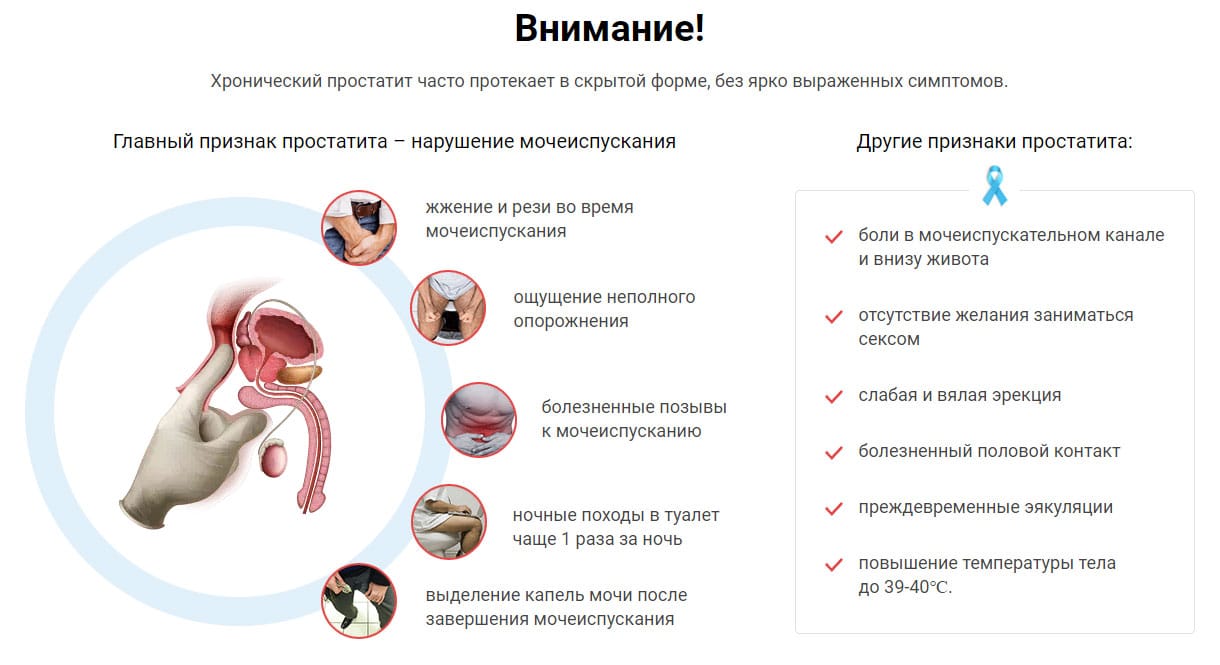 Внимание!

Хронический простатит часто протекает в скрытой форме, без ярко выраженных симптомов.

Главный признак простатита – нарушение мочеиспускания

жжение и рези во время мочеиспускания

ощущение неполного опорожнения

болезненные позывы к мочеиспусканию

ночные походы в туалет чаще 1 раза за ночь

выделение капель мочи после завершения мочеиспускания

Другие признаки простатита:

боли в мочеиспускательном канале и внизу живота

отсутствие желания заниматься сексом

слабая и вялая эрекция

болезненный половой контакт

преждевременные эякуляции

повышение температуры тела до 39-40℃.